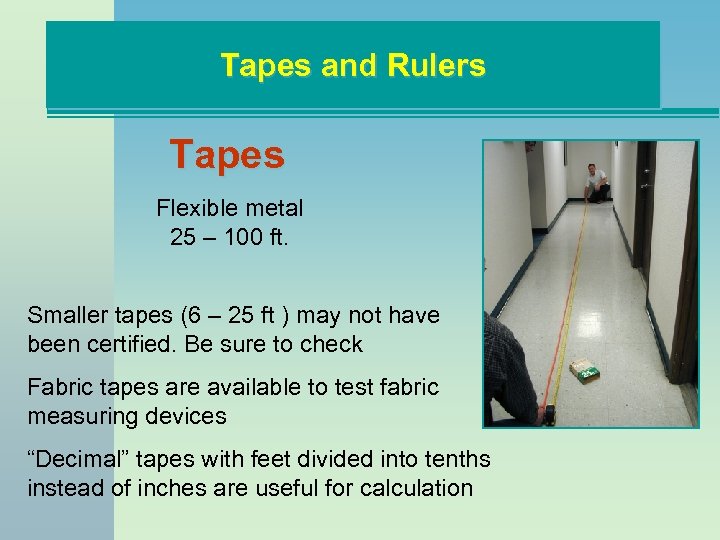 Tapes and Rulers

Tapes

Flexible metal
25 – 100 ft.

Smaller tapes (6 – 25 ft ) may not have been certified. Be sure to check

Fabric tapes are available to test fabric measuring devices

"Decimal" tapes with feet divided into tenths instead of inches are useful for calculation